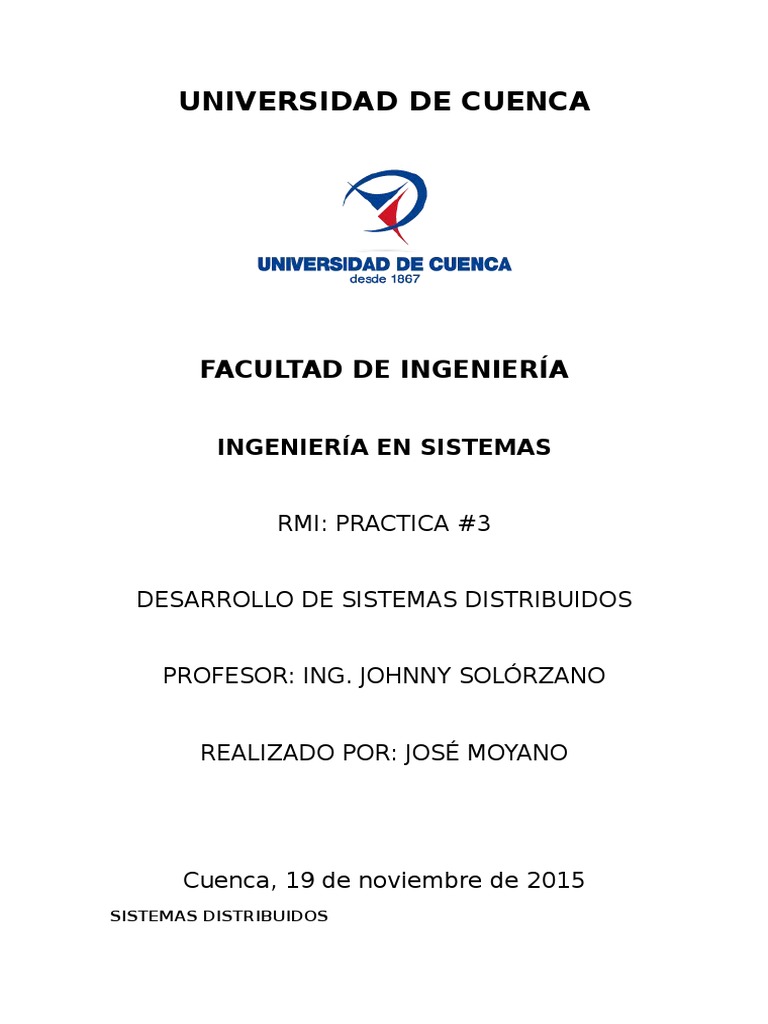 UNIVERSIDAD DE CUENCA

UNIVERSIDAD DE CUENCA
desde 1867

FACULTAD DE INGENIERÍA

INGENIERÍA EN SISTEMAS

RMI: PRACTICA #3

DESARROLLO DE SISTEMAS DISTRIBUIDOS

PROFESOR: ING. JOHNNY SOLÓRZANO

REALIZADO POR: JOSÉ MOYANO

Cuenca, 19 de noviembre de 2015

SISTEMAS DISTRIBUIDOS